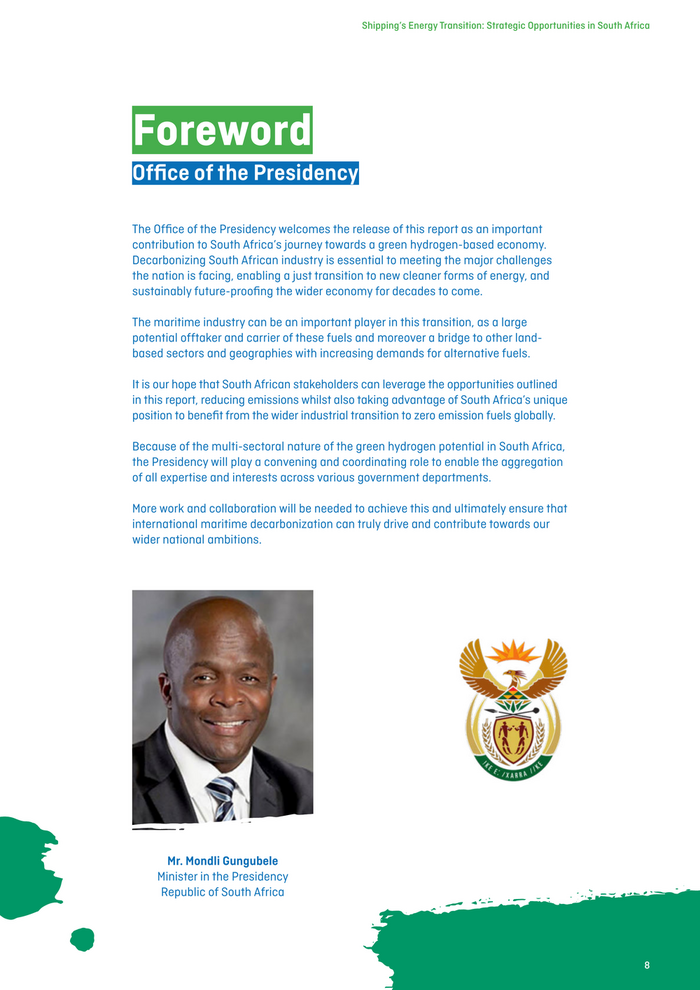 Shipping's Energy Transition: Strategic Opportunities in South Africa

Foreword

Office of the Presidency

The Office of the Presidency welcomes the release of this report as an important contribution to South Africa's journey towards a green hydrogen-based economy. Decarbonizing South African industry is essential to meeting the major challenges the nation is facing, enabling a just transition to new cleaner forms of energy, and sustainably future-proofing the wider economy for decades to come.

The maritime industry can be an important player in this transition, as a large potential offtaker and carrier of these fuels and moreover a bridge to other land-based sectors and geographies with increasing demands for alternative fuels.

It is our hope that South African stakeholders can leverage the opportunities outlined in this report, reducing emissions whilst also taking advantage of South Africa's unique position to benefit from the wider industrial transition to zero emission fuels globally.

Because of the multi-sectoral nature of the green hydrogen potential in South Africa, the Presidency will play a convening and coordinating role to enable the aggregation of all expertise and interests across various government departments.

More work and collaboration will be needed to achieve this and ultimately ensure that international maritime decarbonization can truly drive and contribute towards our wider national ambitions.

!KE E: /XARRA //KE

Mr. Mondli Gungubele
Minister in the Presidency
Republic of South Africa

8